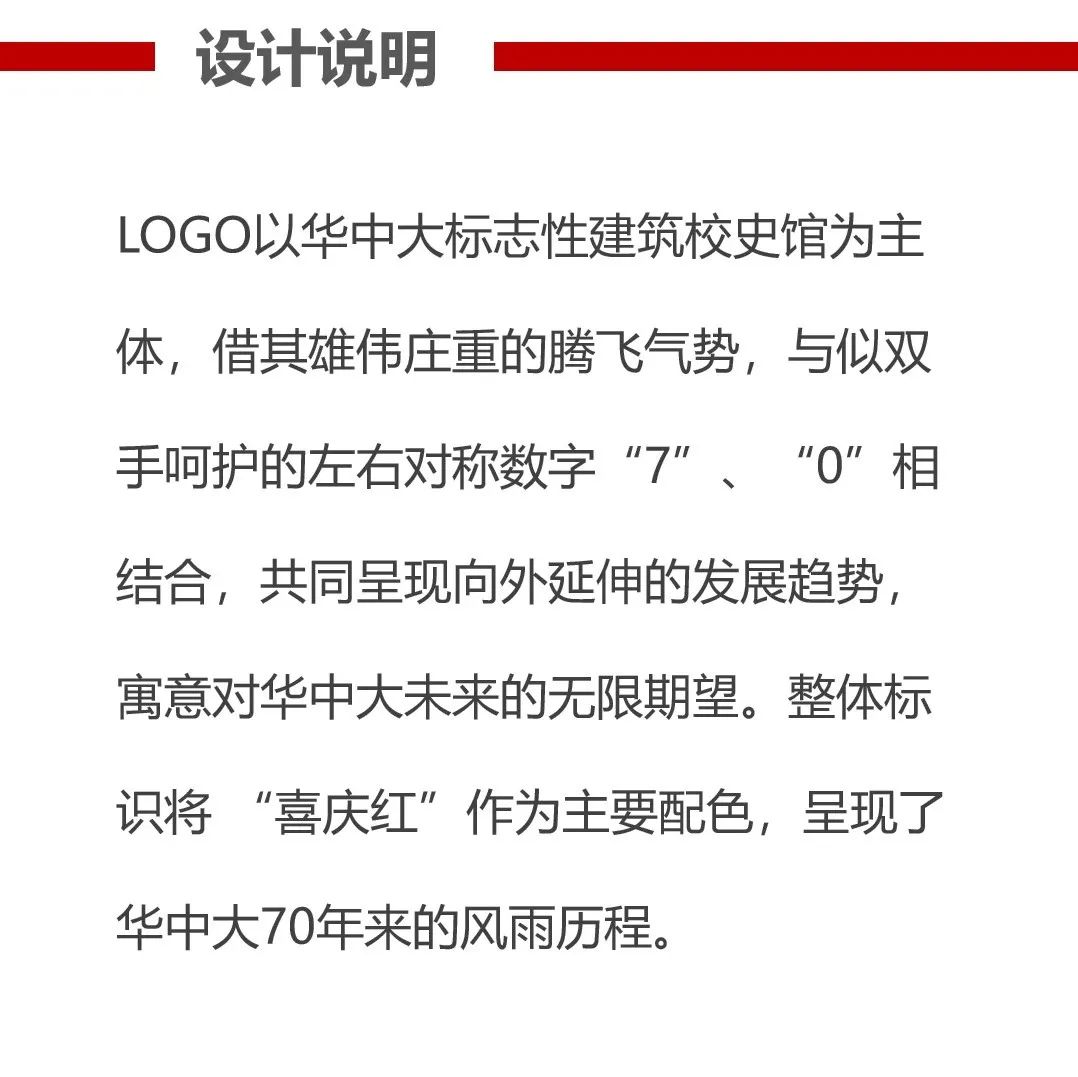 设计说明

LOGO以华中大标志性建筑校史馆为主体，借其雄伟庄重的腾飞气势，与似双手呵护的左右对称数字“7”、“0”相结合，共同呈现向外延伸的发展趋势，寓意对华中大未来的无限期望。整体标识将 “喜庆红”作为主要配色，呈现了华中大70年来的风雨历程。